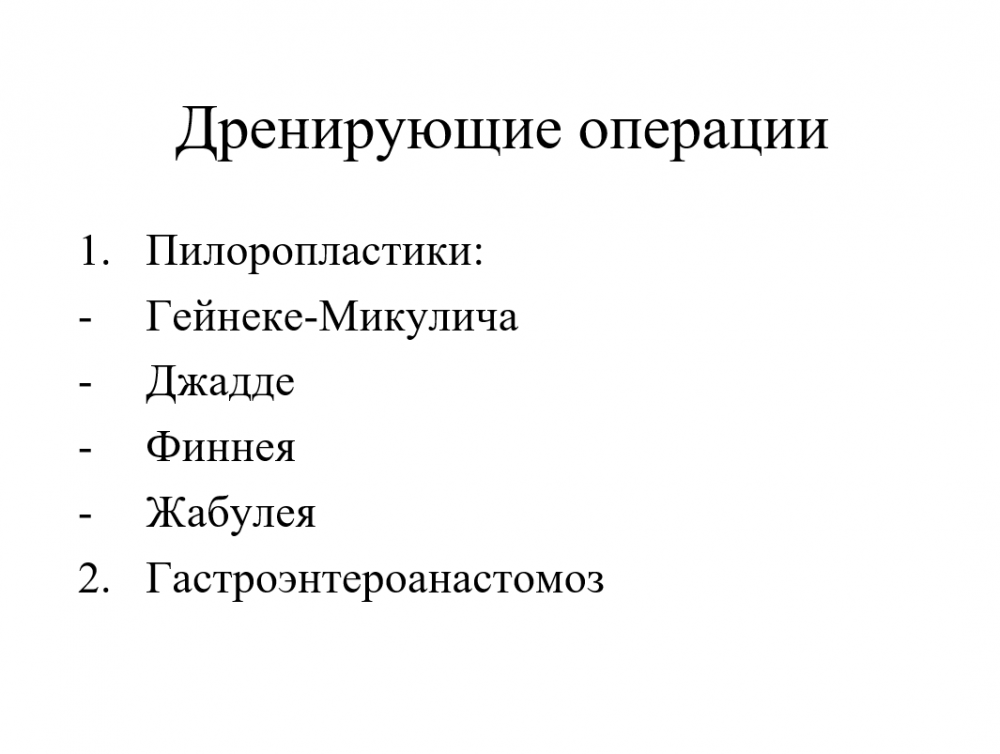 Дренирующие операции

1. Пилоропластики:
- Гейнеке-Микулича
- Джадде
- Финнея
- Жабулея
2. Гастроэнтероанастомоз